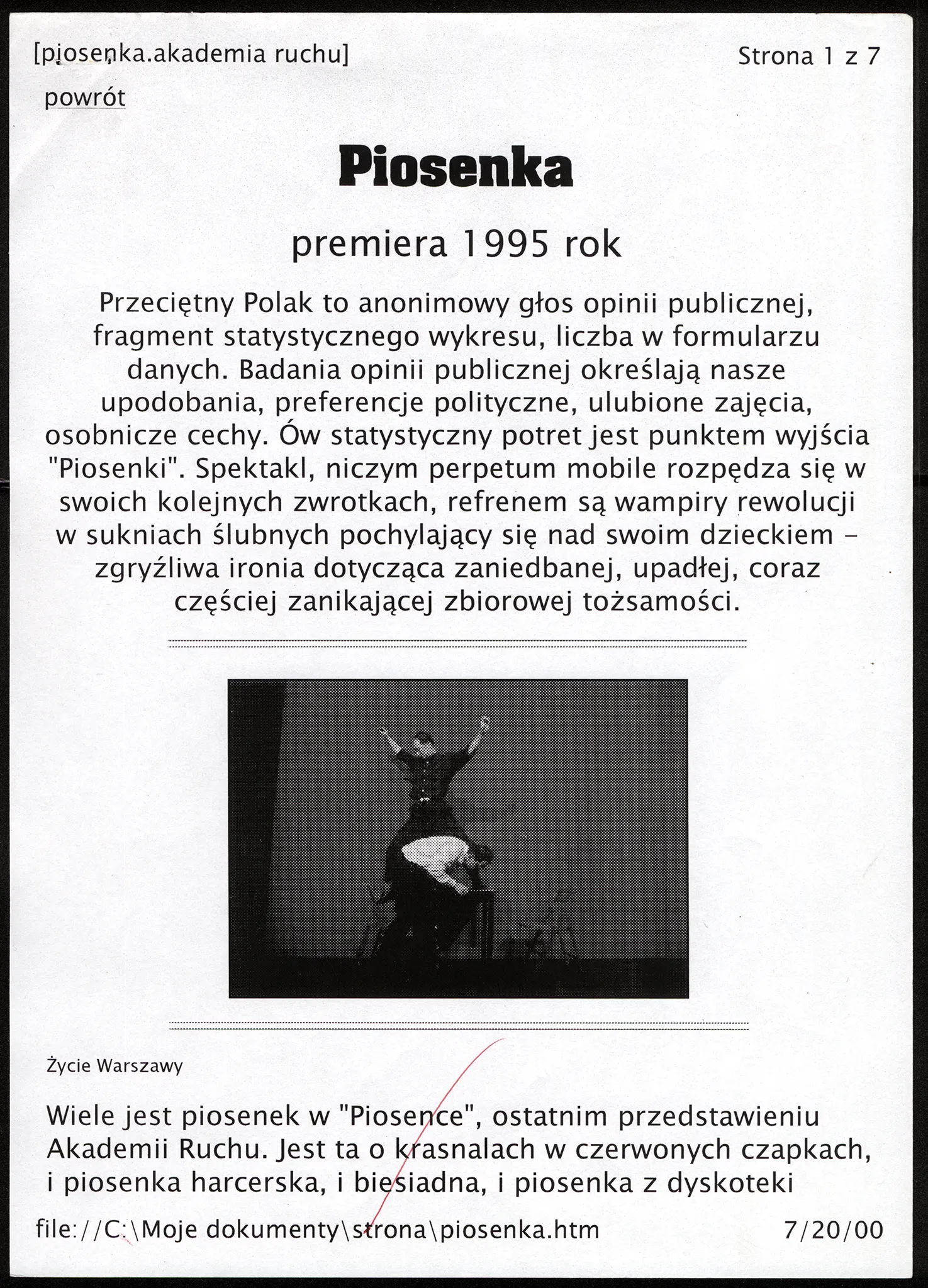 [piosenka.akademia ruchu]

Strona 1 z 7

powrót

Piosenka

premiera 1995 rok

Przeciętny Polak to anonimowy głos opinii publicznej, fragment statystycznego wykresu, liczba w formularzu danych. Badania opinii publicznej określają nasze upodobania, preferencje polityczne, ulubione zajęcia, osobnicze cechy. Ów statystyczny potret jest punktem wyjścia "Piosenki". Spektakl, niczym perpetum mobile rozpędza się w swoich kolejnych zwrotkach, refrenem są wampiry rewolucji w sukniach ślubnych pochylający się nad swoim dzieckiem – zgryźliwa ironia dotycząca zaniedbanej, upadłej, coraz częściej zanikającej zbiorowej tożsamości.

Życie Warszawy

Wiele jest piosenek w "Piosence", ostatnim przedstawieniu Akademii Ruchu. Jest ta o krasnalach w czerwonych czapkach, i piosenka harcerska, i biesiadna, i piosenka z dyskoteki

file://C:\Moje dokumenty\strona\piosenka.htm

7/20/00